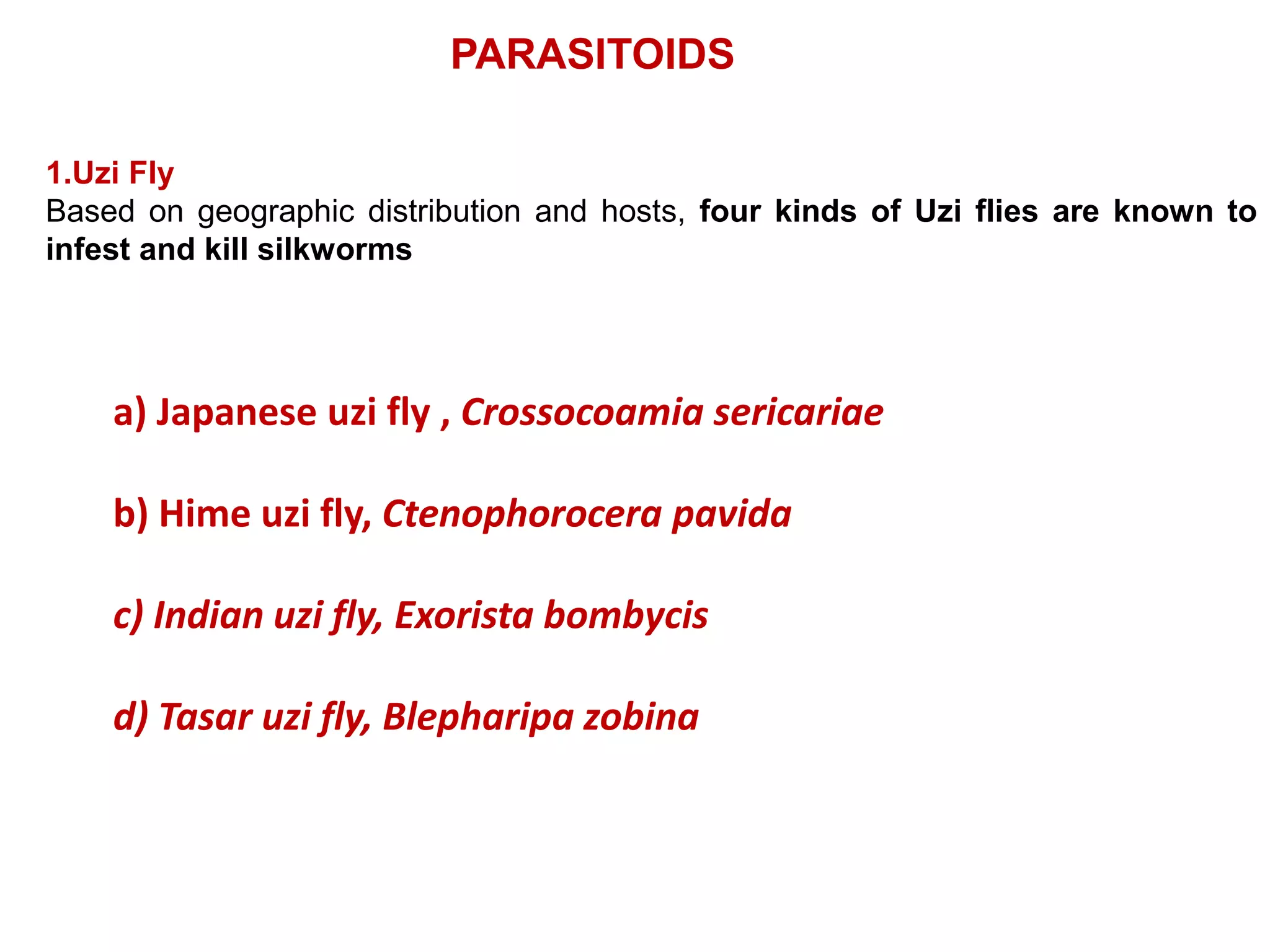 PARASITOIDS

1.Uzi Fly
Based on geographic distribution and hosts, four kinds of Uzi flies are known to infest and kill silkworms

a) Japanese uzi fly , Crossocoamia sericariae

b) Hime uzi fly, Ctenophorocera pavida

c) Indian uzi fly, Exorista bombycis

d) Tasar uzi fly, Blepharipa zobina